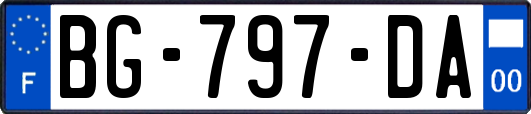 F

BG-797-DA

00